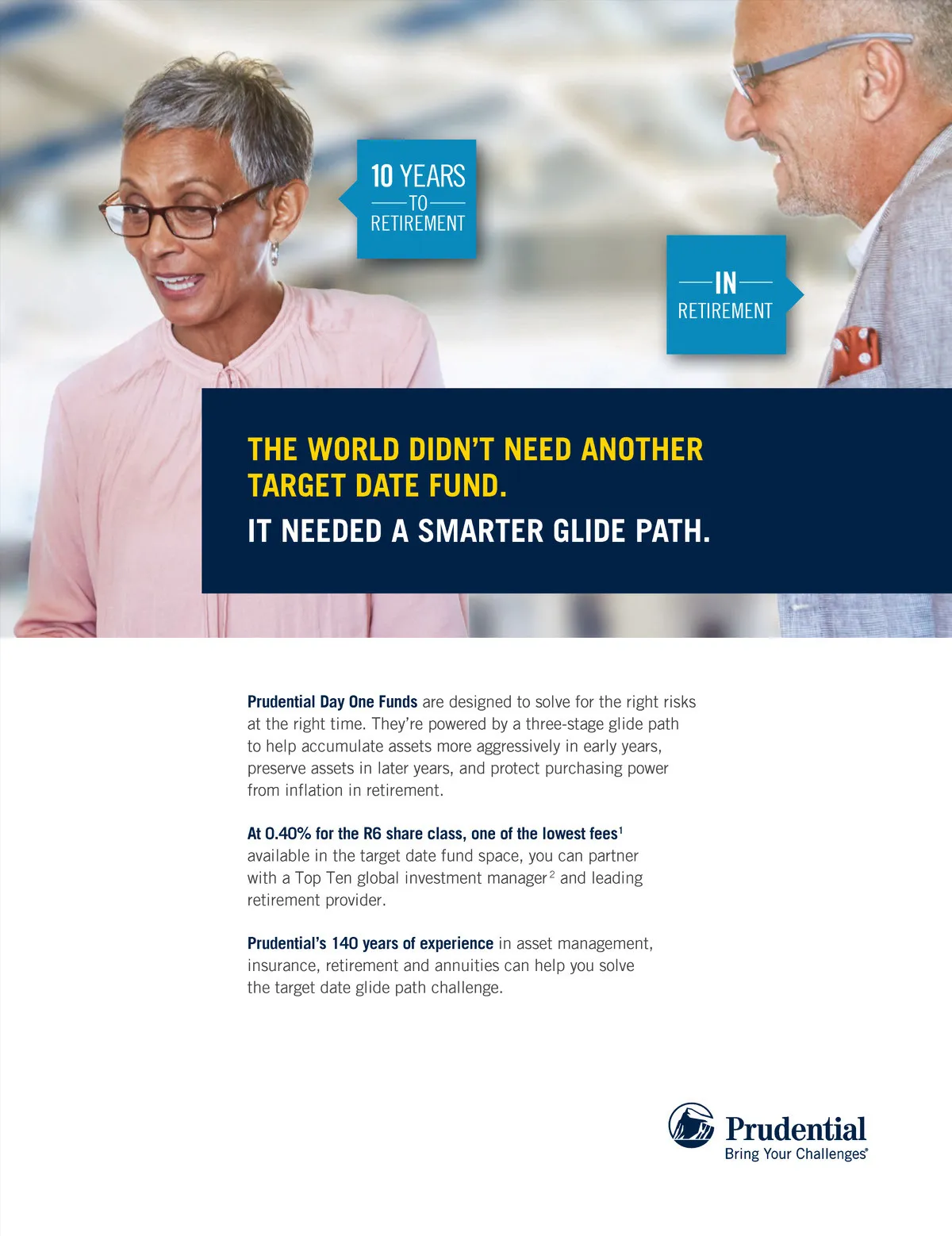 10 YEARS
TO
RETIREMENT

IN
RETIREMENT

THE WORLD DIDN'T NEED ANOTHER TARGET DATE FUND.

IT NEEDED A SMARTER GLIDE PATH.

Prudential Day One Funds are designed to solve for the right risks at the right time. They're powered by a three-stage glide path to help accumulate assets more aggressively in early years, preserve assets in later years, and protect purchasing power from inflation in retirement.

At 0.40% for the R6 share class, one of the lowest fees$^{1}$ available in the target date fund space, you can partner with a Top Ten global investment manager$^{2}$ and leading retirement provider.

Prudential's 140 years of experience in asset management, insurance, retirement and annuities can help you solve the target date glide path challenge.

Prudential
Bring Your Challenges®